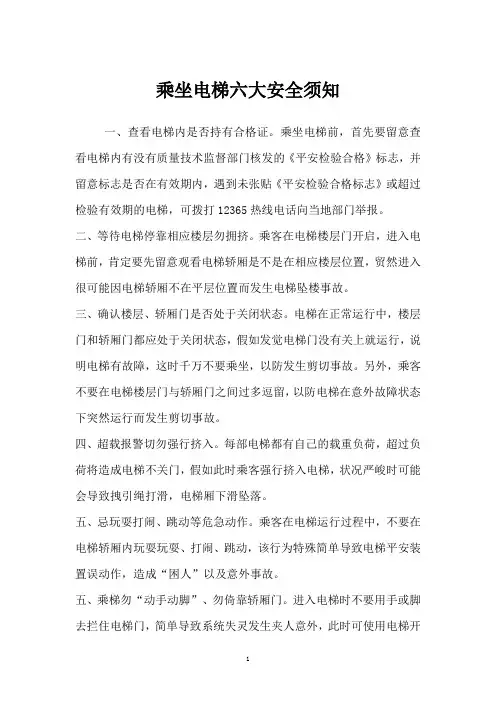 乘坐电梯六大安全须知

一、查看电梯内是否持有合格证。乘坐电梯前，首先要留意查看电梯内有没有质量技术监督部门核发的《平安检验合格》标志，并留意标志是否在有效期内，遇到未张贴《平安检验合格标志》或超过检验有效期的电梯，可拨打 12365 热线电话向当地部门举报。

二、等待电梯停靠相应楼层勿拥挤。乘客在电梯楼层门开启，进入电梯前，肯定要先留意观看电梯轿厢是不是在相应楼层位置，贸然进入很可能因电梯轿厢不在平层位置而发生电梯坠楼事故。

三、确认楼层、轿厢门是否处于关闭状态。电梯在正常运行中，楼层门和轿厢门都应处于关闭状态，假如发觉电梯门没有关上就运行，说明电梯有故障，这时千万不要乘坐，以防发生剪切事故。另外，乘客不要在电梯楼层门与轿厢门之间过多逗留，以防电梯在意外故障状态下突然运行而发生剪切事故。

四、超载报警切勿强行挤入。每部电梯都有自己的载重负荷，超过负荷将造成电梯不关门，假如此时乘客强行挤入电梯，状况严峻时可能会导致拽引绳打滑，电梯厢下滑坠落。

五、忌玩耍打闹、跳动等危急动作。乘客在电梯运行过程中，不要在电梯轿厢内玩耍玩耍、打闹、跳动，该行为特殊简单导致电梯平安装置误动作，造成“困人”以及意外事故。

五、乘梯勿“动手动脚”、勿倚靠轿厢门。进入电梯时不要用手或脚去拦住电梯门，简单导致系统失灵发生夹人意外，此时可使用电梯开

1